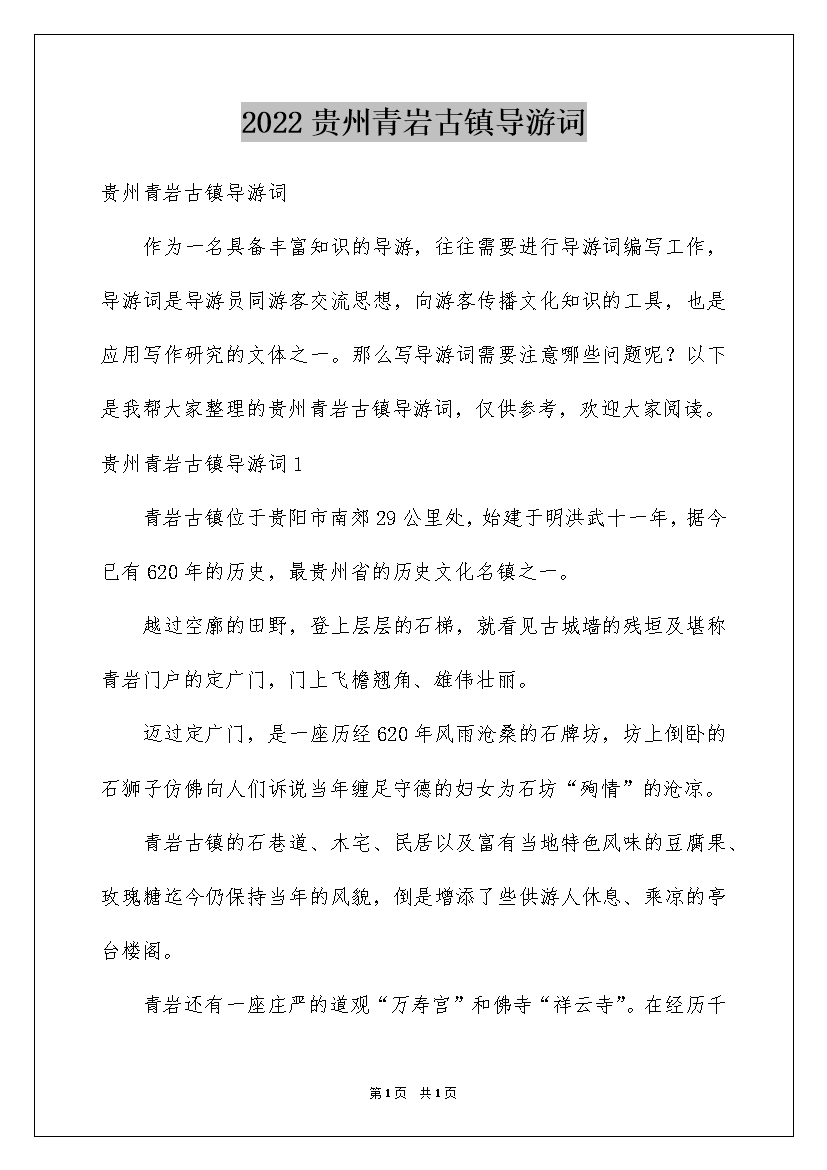 2022贵州青岩古镇导游词

贵州青岩古镇导游词

作为一名具备丰富知识的导游，往往需要进行导游词编写工作，导游词是导游员同游客交流思想，向游客传播文化知识的工具，也是应用写作研究的文体之一。那么写导游词需要注意哪些问题呢？以下是我帮大家整理的贵州青岩古镇导游词，仅供参考，欢迎大家阅读。

贵州青岩古镇导游词1

青岩古镇位于贵阳市南郊29公里处，始建于明洪武十一年，据今已有620年的历史，最贵州省的历史文化名镇之一。

越过空廓的田野，登上层层的石梯，就看见古城墙的残垣及堪称青岩门户的定广门，门上飞檐翘角、雄伟壮丽。

迈过定广门，是一座历经620年风雨沧桑的石牌坊，坊上倒卧的石狮子仿佛向人们诉说当年缠足守德的妇女为石坊“殉情”的沧凉。

青岩古镇的石巷道、木宅、民居以及富有当地特色风味的豆腐果、玫瑰糖迄今仍保持当年的风貌，倒是增添了些供游人休息、乘凉的亭台楼阁。

青岩还有一座庄严的道观“万寿宫”和佛寺“祥云寺”。在经历千

第1页 共1页